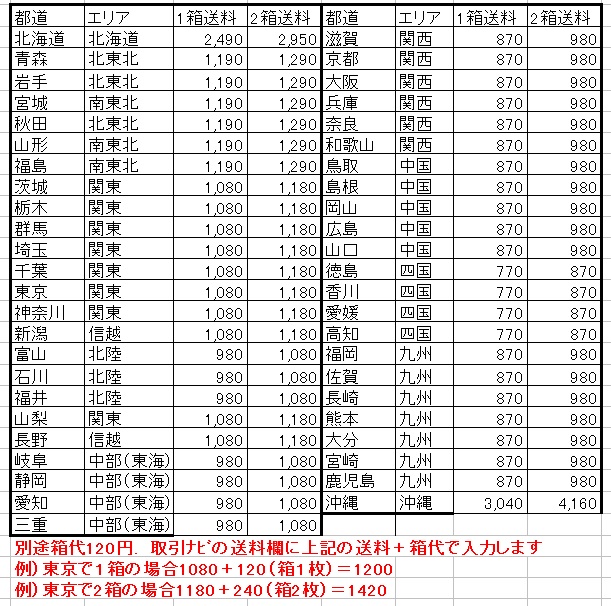 | 都道 | エリア | 1箱送料 | 2箱送料 |
|---|---|---|---|
| 北海道 | 北海道 | 2,490 | 2,950 |
| 青森 | 北東北 | 1,190 | 1,290 |
| 岩手 | 北東北 | 1,190 | 1,290 |
| 宮城 | 南東北 | 1,190 | 1,290 |
| 秋田 | 北東北 | 1,190 | 1,290 |
| 山形 | 南東北 | 1,190 | 1,290 |
| 福島 | 南東北 | 1,190 | 1,290 |
| 茨城 | 関東 | 1,080 | 1,180 |
| 栃木 | 関東 | 1,080 | 1,180 |
| 群馬 | 関東 | 1,080 | 1,180 |
| 埼玉 | 関東 | 1,080 | 1,180 |
| 千葉 | 関東 | 1,080 | 1,180 |
| 東京 | 関東 | 1,080 | 1,180 |
| 神奈川 | 関東 | 1,080 | 1,180 |
| 新潟 | 信越 | 1,080 | 1,180 |
| 富山 | 北陸 | 980 | 1,080 |
| 石川 | 北陸 | 980 | 1,080 |
| 福井 | 北陸 | 980 | 1,080 |
| 山梨 | 関東 | 1,080 | 1,180 |
| 長野 | 信越 | 1,080 | 1,180 |
| 岐阜 | 中部(東海) | 980 | 1,080 |
| 静岡 | 中部(東海) | 980 | 1,080 |
| 愛知 | 中部(東海) | 980 | 1,080 |
| 三重 | 中部(東海) | 980 | 1,080 |

| 都道 | エリア | 1箱送料 | 2箱送料 |
|---|---|---|---|
| 滋賀 | 関西 | 870 | 980 |
| 京都 | 関西 | 870 | 980 |
| 大阪 | 関西 | 870 | 980 |
| 兵庫 | 関西 | 870 | 980 |
| 奈良 | 関西 | 870 | 980 |
| 和歌山 | 関西 | 870 | 980 |
| 鳥取 | 中国 | 870 | 980 |
| 島根 | 中国 | 870 | 980 |
| 岡山 | 中国 | 870 | 980 |
| 広島 | 中国 | 870 | 980 |
| 山口 | 中国 | 870 | 980 |
| 徳島 | 四国 | 770 | 870 |
| 香川 | 四国 | 770 | 870 |
| 愛媛 | 四国 | 770 | 870 |
| 高知 | 四国 | 770 | 870 |
| 福岡 | 九州 | 870 | 980 |
| 佐賀 | 九州 | 870 | 980 |
| 長崎 | 九州 | 870 | 980 |
| 熊本 | 九州 | 870 | 980 |
| 大分 | 九州 | 870 | 980 |
| 宮崎 | 九州 | 870 | 980 |
| 鹿児島 | 九州 | 870 | 980 |
| 沖縄 | 沖縄 | 3,040 | 4,160 |

別途箱代120円. 取引ナビの送料欄に上記の送料＋箱代で入力します
例）東京で1箱の場合1080＋120（箱1枚）＝1200
例）東京で2箱の場合1180＋240（箱2枚）＝1420